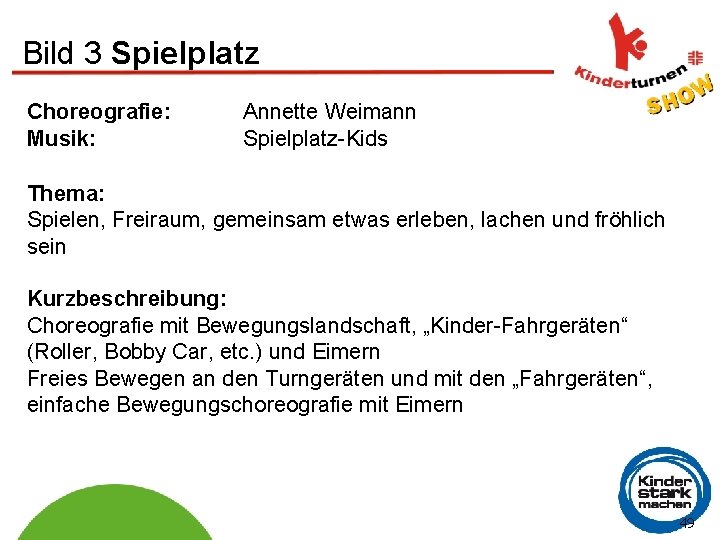 Bild 3 Spielplatz

Kinderturnen SHOW

Choreografie: Annette Weimann
Musik: Spielplatz-Kids

Thema:
Spielen, Freiraum, gemeinsam etwas erleben, lachen und fröhlich sein

Kurzbeschreibung:
Choreografie mit Bewegungslandschaft, „Kinder-Fahrgeräten“ (Roller, Bobby Car, etc.) und Eimern
Freies Bewegen an den Turngeräten und mit den „Fahrgeräten“, einfache Bewegungschoreografie mit Eimern

Kinder stark machen

49